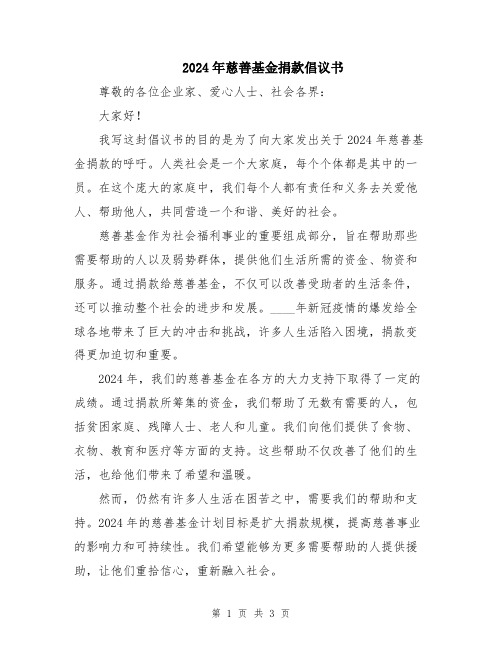 2024年慈善基金捐款倡议书

尊敬的各位企业家、爱心人士、社会各界：

大家好！

我写这封倡议书的目的是为了向大家发出关于2024年慈善基金捐款的呼吁。人类社会是一个大家庭，每个个体都是其中的一员。在这个庞大的家庭中，我们每个人都有责任和义务去关爱他人、帮助他人，共同营造一个和谐、美好的社会。

慈善基金作为社会福利事业的重要组成部分，旨在帮助那些需要帮助的人以及弱势群体，提供他们生活所需的资金、物资和服务。通过捐款给慈善基金，不仅可以改善受助者的生活条件，还可以推动整个社会的进步和发展。____年新冠疫情的爆发给全球各地带来了巨大的冲击和挑战，许多人生活陷入困境，捐款变得更加迫切和重要。

2024年，我们的慈善基金在各方的大力支持下取得了一定的成绩。通过捐款所筹集的资金，我们帮助了无数有需要的人，包括贫困家庭、残障人士、老人和儿童。我们向他们提供了食物、衣物、教育和医疗等方面的支持。这些帮助不仅改善了他们的生活，也给他们带来了希望和温暖。

然而，仍然有许多人生活在困苦之中，需要我们的帮助和支持。2024年的慈善基金计划目标是扩大捐款规模，提高慈善事业的影响力和可持续性。我们希望能够为更多需要帮助的人提供援助，让他们重拾信心，重新融入社会。

第 1 页 共 3 页